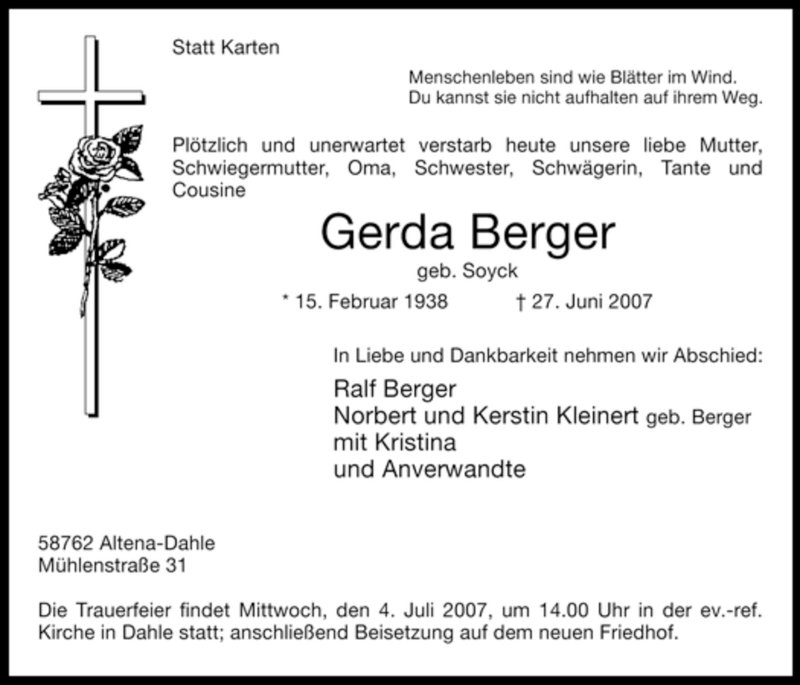 Statt Karten

Menschenleben sind wie Blätter im Wind.
Du kannst sie nicht aufhalten auf ihrem Weg.

Plötzlich und unerwartet verstarb heute unsere liebe Mutter, Schwiegermutter, Oma, Schwester, Schwägerin, Tante und Cousine

Gerda Berger

geb. Soyck

* 15. Februar 1938 † 27. Juni 2007

In Liebe und Dankbarkeit nehmen wir Abschied:

Ralf Berger
Norbert und Kerstin Kleinert geb. Berger
mit Kristina
und Anverwandte

58762 Altena-Dahle
Mühlenstraße 31

Die Trauerfeier findet Mittwoch, den 4. Juli 2007, um 14.00 Uhr in der ev.-ref. Kirche in Dahle statt; anschließend Beisetzung auf dem neuen Friedhof.